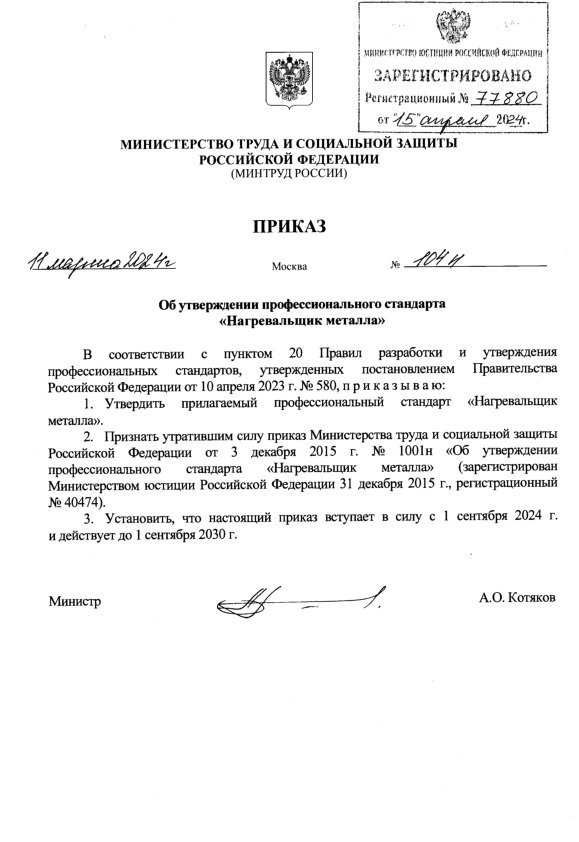 МИНИСТЕРСТВО ЮСТИЦИИ РОССИЙСКОЙ ФЕДЕРАЦИИ
ЗАРЕГИСТРИРОВАНО
Регистрационный № 77880
от "15" апреля 2024г.

МИНИСТЕРСТВО ТРУДА И СОЦИАЛЬНОЙ ЗАЩИТЫ РОССИЙСКОЙ ФЕДЕРАЦИИ
(МИНТРУД РОССИИ)

ПРИКАЗ

11 марта 2024г Москва № 104н

Об утверждении профессионального стандарта «Нагревальщик металла»

В соответствии с пунктом 20 Правил разработки и утверждения профессиональных стандартов, утвержденных постановлением Правительства Российской Федерации от 10 апреля 2023 г. № 580, п р и к а з ы в а ю:

1. Утвердить прилагаемый профессиональный стандарт «Нагревальщик металла».

2. Признать утратившим силу приказ Министерства труда и социальной защиты Российской Федерации от 3 декабря 2015 г. № 1001н «Об утверждении профессионального стандарта «Нагревальщик металла» (зарегистрирован Министерством юстиции Российской Федерации 31 декабря 2015 г., регистрационный № 40474).

3. Установить, что настоящий приказ вступает в силу с 1 сентября 2024 г. и действует до 1 сентября 2030 г.

Министр А.О. Котяков